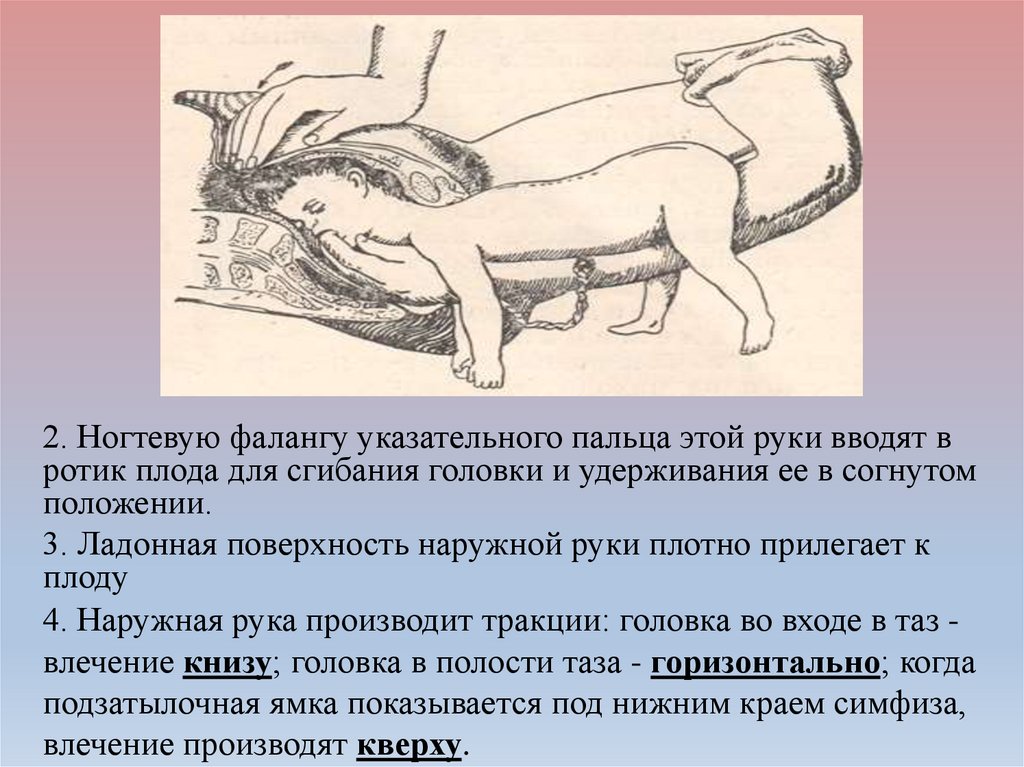 2. Ногтевую фалангу указательного пальца этой руки вводят в ротик плода для сгибания головки и удерживания ее в согнутом положении.

3. Ладонная поверхность наружной руки плотно прилегает к плоду

4. Наружная рука производит тракции: головка во входе в таз - влечение книзу; головка в полости таза - горизонтально; когда подзатылочная ямка показывается под нижним краем симфиза, влечение производят кверху.